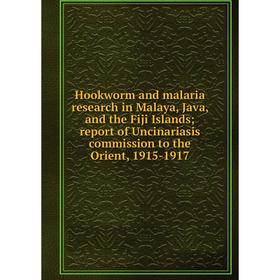 Hookworm and malaria research in Malaya, Java, and the Fiji Islands; report of Uncinariasis commission to the Orient, 1915-1917